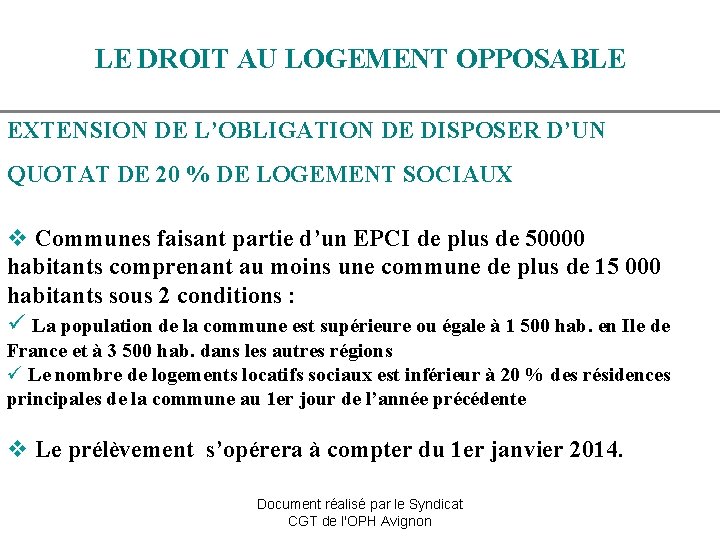 LE DROIT AU LOGEMENT OPPOSABLE

EXTENSION DE L'OBLIGATION DE DISPOSER D'UN QUOTAT DE 20 % DE LOGEMENT SOCIAUX

❖ Communes faisant partie d'un EPCI de plus de 50000 habitants comprenant au moins une commune de plus de 15 000 habitants sous 2 conditions :

✓ La population de la commune est supérieure ou égale à 1 500 hab. en Ile de France et à 3 500 hab. dans les autres régions

✓ Le nombre de logements locatifs sociaux est inférieur à 20 % des résidences principales de la commune au 1er jour de l'année précédente

❖ Le prélèvement s'opérera à compter du 1er janvier 2014.

Document réalisé par le Syndicat CGT de l'OPH Avignon